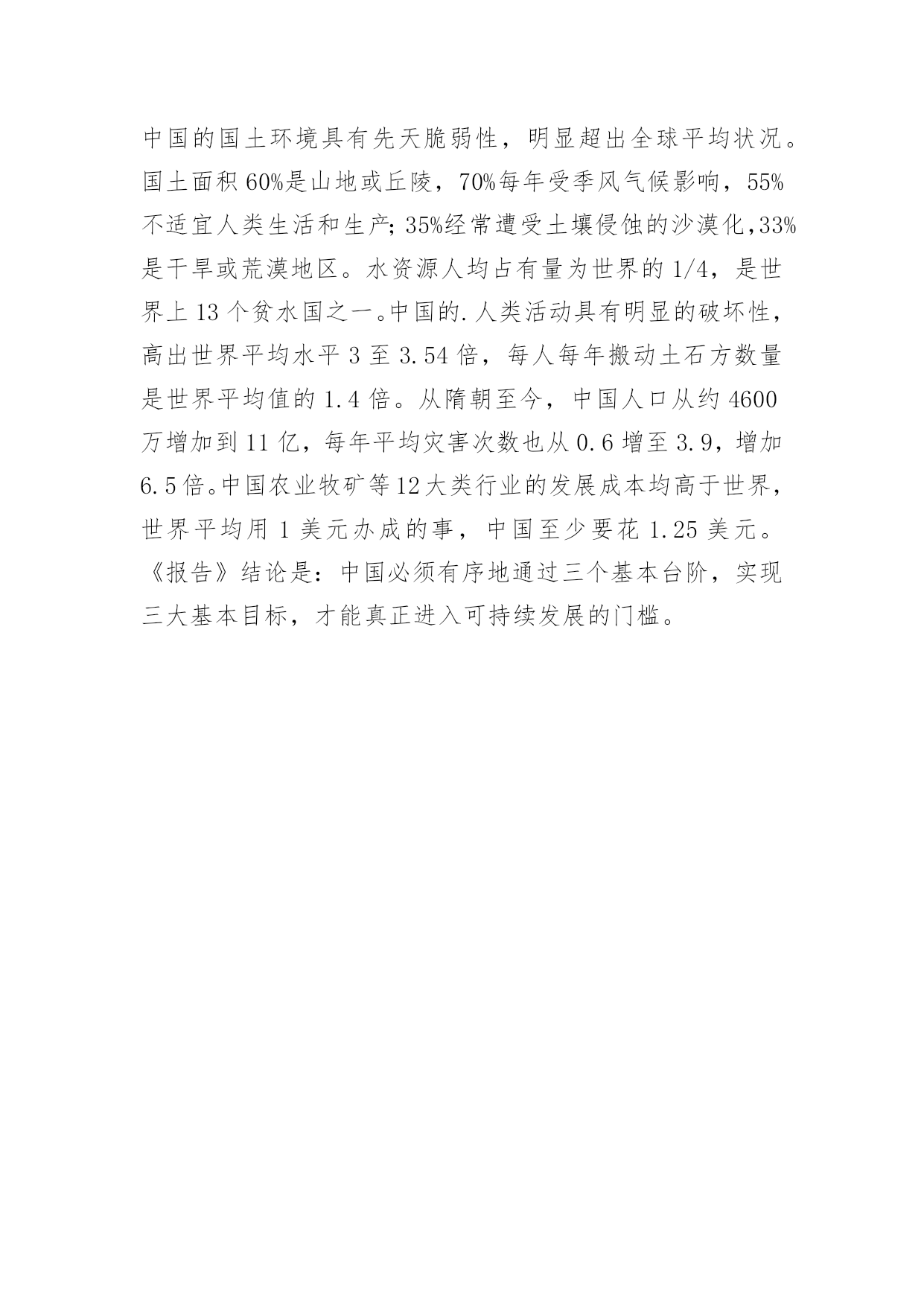 中国的国土环境具有先天脆弱性，明显超出全球平均状况。国土面积 60%是山地或丘陵，70%每年受季风气候影响，55%不适宜人类生活和生产；35%经常遭受土壤侵蚀的沙漠化，33%是干旱或荒漠地区。水资源人均占有量为世界的 1/4，是世界上 13 个贫水国之一。中国的.人类活动具有明显的破坏性，高出世界平均水平 3 至 3.54 倍，每人每年搬动土石方数量是世界平均值的 1.4 倍。从隋朝至今，中国人口从约 4600 万增加到 11 亿，每年平均灾害次数也从 0.6 增至 3.9，增加 6.5 倍。中国农业牧矿等 12 大类行业的发展成本均高于世界，世界平均用 1 美元办成的事，中国至少要花 1.25 美元。《报告》结论是：中国必须有序地通过三个基本台阶，实现三大基本目标，才能真正进入可持续发展的门槛。